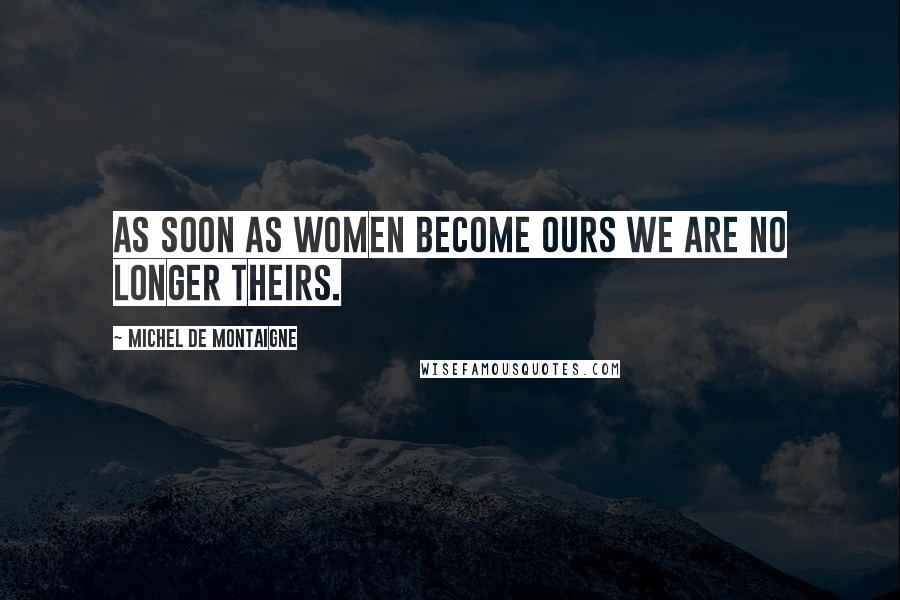 AS SOON AS WOMEN BECOME OURS WE ARE NO LONGER THEIRS.

~ MICHEL DE MONTAIGNE

WISEFAMOUSQUOTES.COM